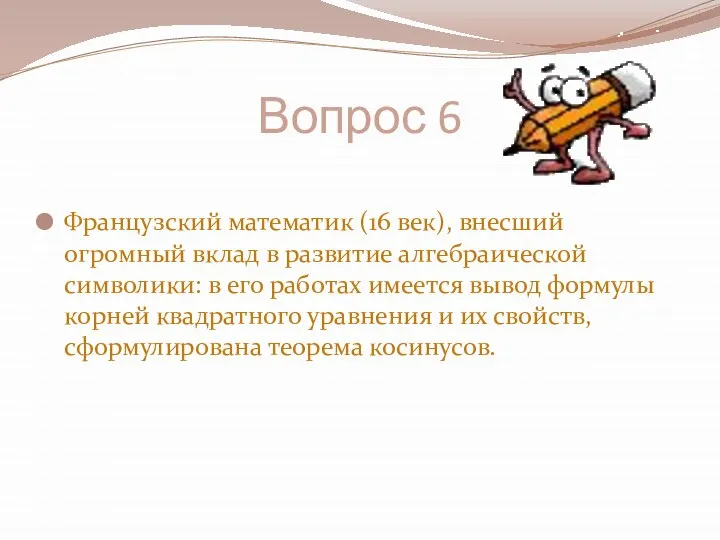 Вопрос 6

Французский математик (16 век), внесший огромный вклад в развитие алгебраической символики: в его работах имеется вывод формулы корней квадратного уравнения и их свойств, сформулирована теорема косинусов.